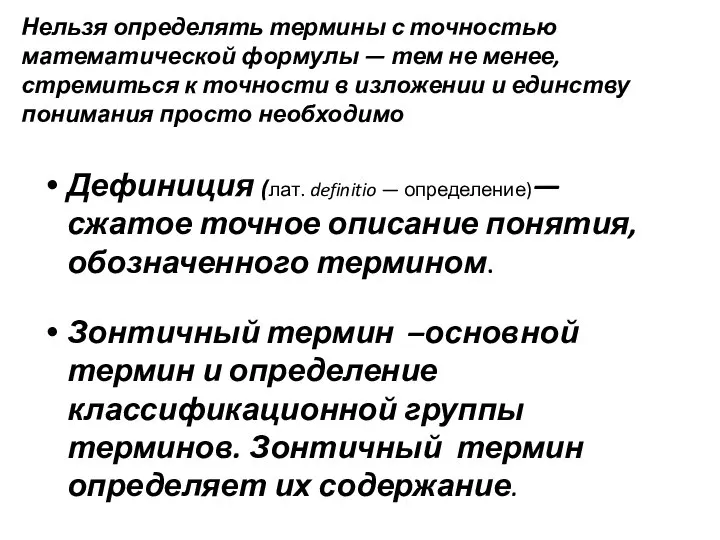 Нельзя определять термины с точностью математической формулы — тем не менее, стремиться к точности в изложении и единству понимания просто необходимо

• Дефиниция (лат. definitio — определение)— сжатое точное описание понятия, обозначенного термином.

• Зонтичный термин –основной термин и определение классификационной группы терминов. Зонтичный термин определяет их содержание.